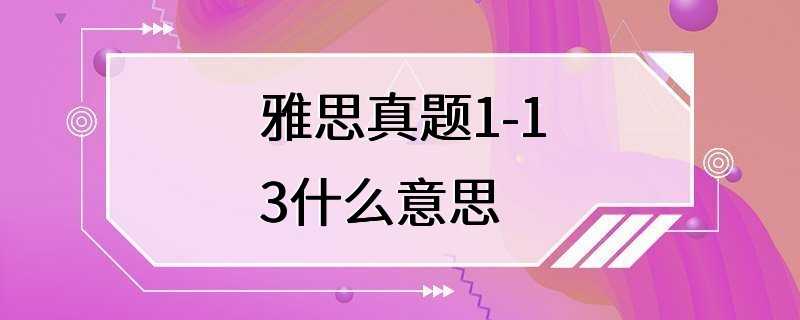 雅思真题1-13什么意思